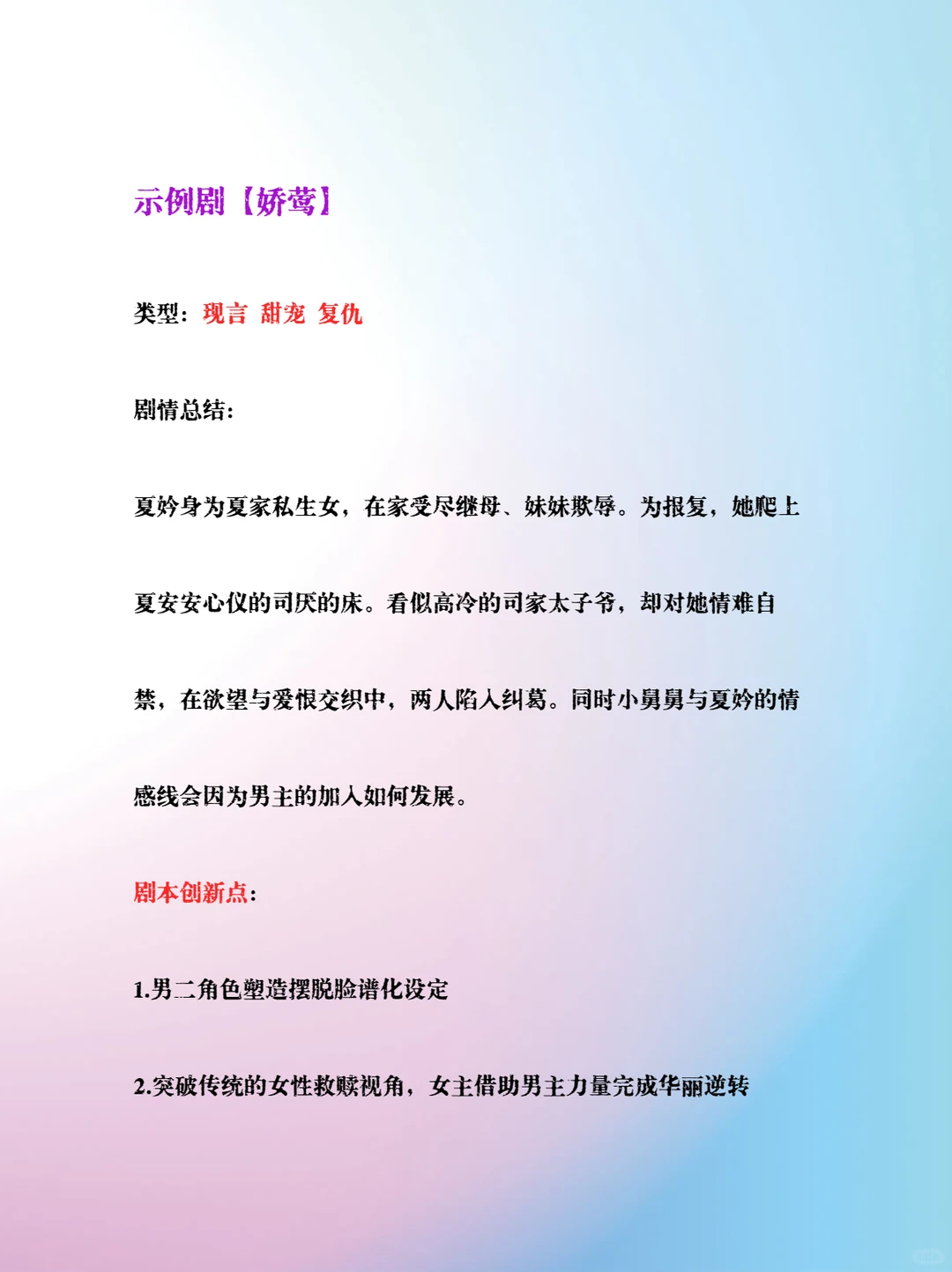 示例剧【娇莺】

类型：现言 甜宠 复仇

剧情总结：

夏妗身为夏家私生女，在家受尽继母、妹妹欺辱。为报复，她爬上夏安安心仪的司厌的床。看似高冷的司家太子爷，却对她情难自禁，在欲望与爱恨交织中，两人陷入纠葛。同时小舅舅与夏妗的情感线会因为男主的加入如何发展。

剧本创新点：

1.男二角色塑造摆脱脸谱化设定

2.突破传统的女性救赎视角，女主借助男主力量完成华丽逆转